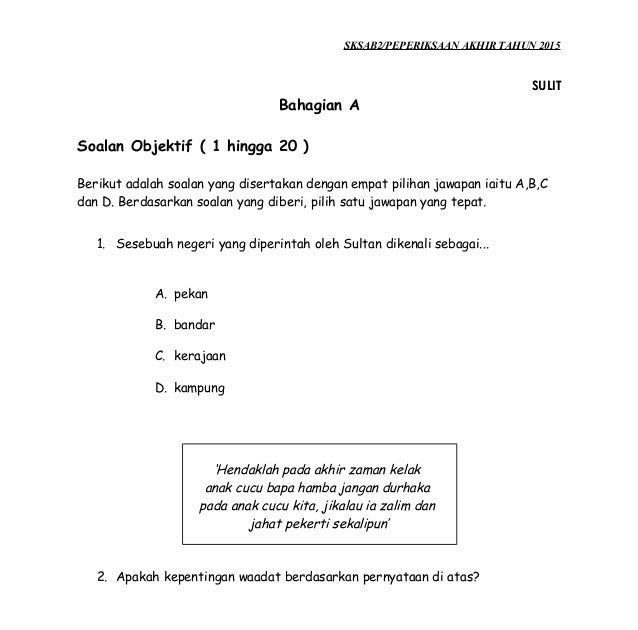 SKSAB2/PEPERIKSAAN AKHIR TAHUN 2015

SULIT

Bahagian A

Soalan Objektif ( 1 hingga 20 )

Berikut adalah soalan yang disertakan dengan empat pilihan jawapan iaitu A,B,C dan D. Berdasarkan soalan yang diberi, pilih satu jawapan yang tepat.

1. Sesebuah negeri yang diperintah oleh Sultan dikenali sebagai...

A. pekan

B. bandar

C. kerajaan

D. kampung

'Hendaklah pada akhir zaman kelak anak cucu bapa hamba jangan durhaka pada anak cucu kita, jikalau ia zalim dan jahat pekerti sekalipun'

2. Apakah kepentingan waadat berdasarkan pernyataan di atas?